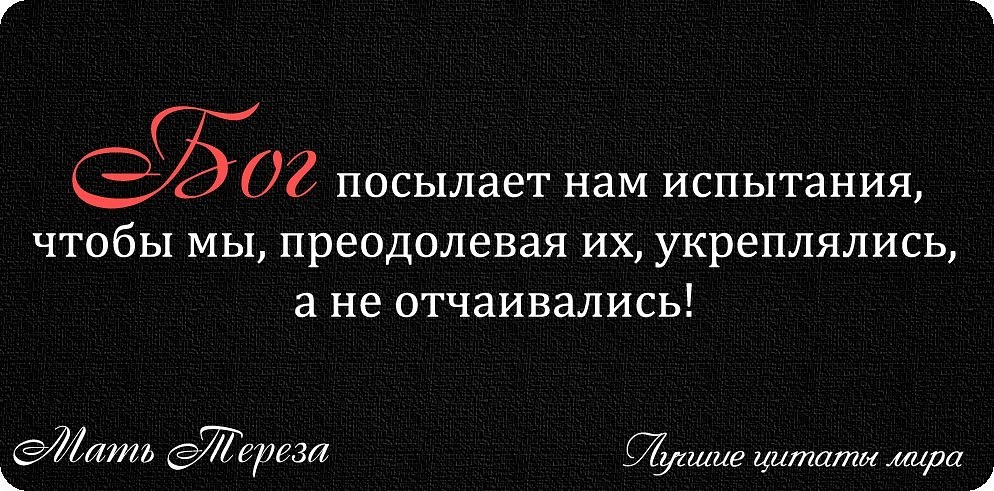 Бог посылает нам испытания, чтобы мы, преодолевая их, укреплялись, а не отчаивались!

Мать Тереза

Лучшие цитаты мира